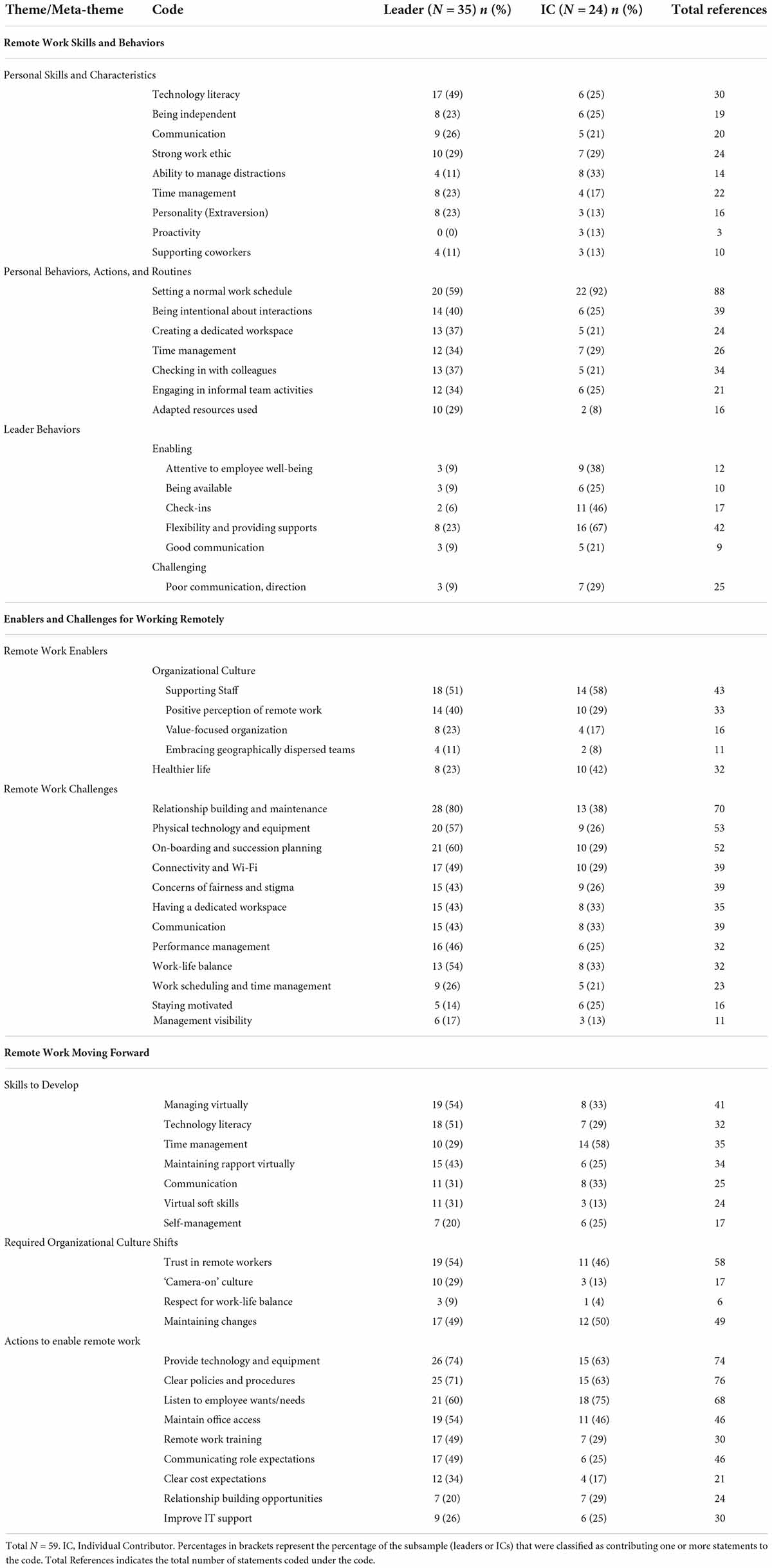 | Theme/Meta-theme | Code | Leader ($N = 35$) $n$ (%) | IC ($N = 24$) $n$ (%) | Total references |
|---|---|---|---|---|
| **Remote Work Skills and Behaviors** | | | | |
| Personal Skills and Characteristics | | | | |
| | Technology literacy | 17 (49) | 6 (25) | 30 |
| | Being independent | 8 (23) | 6 (25) | 19 |
| | Communication | 9 (26) | 5 (21) | 20 |
| | Strong work ethic | 10 (29) | 7 (29) | 24 |
| | Ability to manage distractions | 4 (11) | 8 (33) | 14 |
| | Time management | 8 (23) | 4 (17) | 22 |
| | Personality (Extraversion) | 8 (23) | 3 (13) | 16 |
| | Proactivity | 0 (0) | 3 (13) | 3 |
| | Supporting coworkers | 4 (11) | 3 (13) | 10 |
| Personal Behaviors, Actions, and Routines | | | | |
| | Setting a normal work schedule | 20 (59) | 22 (92) | 88 |
| | Being intentional about interactions | 14 (40) | 6 (25) | 39 |
| | Creating a dedicated workspace | 13 (37) | 5 (21) | 24 |
| | Time management | 12 (34) | 7 (29) | 26 |
| | Checking in with colleagues | 13 (37) | 5 (21) | 34 |
| | Engaging in informal team activities | 12 (34) | 6 (25) | 21 |
| | Adapted resources used | 10 (29) | 2 (8) | 16 |
| Leader Behaviors | | | | |
| | Enabling | | | |
| | Attentive to employee well-being | 3 (9) | 9 (38) | 12 |
| | Being available | 3 (9) | 6 (25) | 10 |
| | Check-ins | 2 (6) | 11 (46) | 17 |
| | Flexibility and providing supports | 8 (23) | 16 (67) | 42 |
| | Good communication | 3 (9) | 5 (21) | 9 |
| | Challenging | | | |
| | Poor communication, direction | 3 (9) | 7 (29) | 25 |
| **Enablers and Challenges for Working Remotely** | | | | |
| Remote Work Enablers | | | | |
| | Organizational Culture | | | |
| | Supporting Staff | 18 (51) | 14 (58) | 43 |
| | Positive perception of remote work | 14 (40) | 10 (29) | 33 |
| | Value-focused organization | 8 (23) | 4 (17) | 16 |
| | Embracing geographically dispersed teams | 4 (11) | 2 (8) | 11 |
| | Healthier life | 8 (23) | 10 (42) | 32 |
| Remote Work Challenges | | | | |
| | Relationship building and maintenance | 28 (80) | 13 (38) | 70 |
| | Physical technology and equipment | 20 (57) | 9 (26) | 53 |
| | On-boarding and succession planning | 21 (60) | 10 (29) | 52 |
| | Connectivity and Wi-Fi | 17 (49) | 10 (29) | 39 |
| | Concerns of fairness and stigma | 15 (43) | 9 (26) | 39 |
| | Having a dedicated workspace | 15 (43) | 8 (33) | 35 |
| | Communication | 15 (43) | 8 (33) | 39 |
| | Performance management | 16 (46) | 6 (25) | 32 |
| | Work-life balance | 13 (54) | 8 (33) | 32 |
| | Work scheduling and time management | 9 (26) | 5 (21) | 23 |
| | Staying motivated | 5 (14) | 6 (25) | 16 |
| | Management visibility | 6 (17) | 3 (13) | 11 |
| **Remote Work Moving Forward** | | | | |
| Skills to Develop | | | | |
| | Managing virtually | 19 (54) | 8 (33) | 41 |
| | Technology literacy | 18 (51) | 7 (29) | 32 |
| | Time management | 10 (29) | 14 (58) | 35 |
| | Maintaining rapport virtually | 15 (43) | 6 (25) | 34 |
| | Communication | 11 (31) | 8 (33) | 25 |
| | Virtual soft skills | 11 (31) | 3 (13) | 24 |
| | Self-management | 7 (20) | 6 (25) | 17 |
| Required Organizational Culture Shifts | | | | |
| | Trust in remote workers | 19 (54) | 11 (46) | 58 |
| | 'Camera-on' culture | 10 (29) | 3 (13) | 17 |
| | Respect for work-life balance | 3 (9) | 1 (4) | 6 |
| | Maintaining changes | 17 (49) | 12 (50) | 49 |
| Actions to enable remote work | | | | |
| | Provide technology and equipment | 26 (74) | 15 (63) | 74 |
| | Clear policies and procedures | 25 (71) | 15 (63) | 76 |
| | Listen to employee wants/needs | 21 (60) | 18 (75) | 68 |
| | Maintain office access | 19 (54) | 11 (46) | 46 |
| | Remote work training | 17 (49) | 7 (29) | 30 |
| | Communicating role expectations | 17 (49) | 6 (25) | 46 |
| | Clear cost expectations | 12 (34) | 4 (17) | 21 |
| | Relationship building opportunities | 7 (20) | 7 (29) | 24 |
| | Improve IT support | 9 (26) | 6 (25) | 30 |

Total $N = 59$. IC, Individual Contributor. Percentages in brackets represent the percentage of the subsample (leaders or ICs) that were classified as contributing one or more statements to the code. Total References indicates the total number of statements coded under the code.